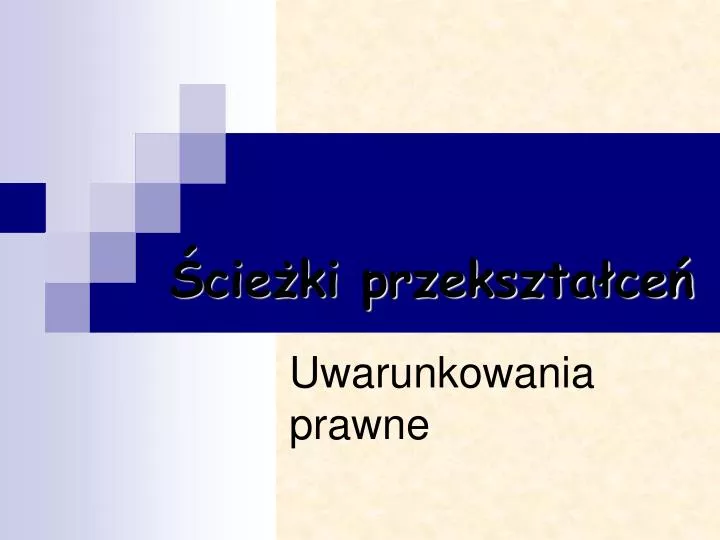 Ścieżki przekształceń

Uwarunkowania prawne